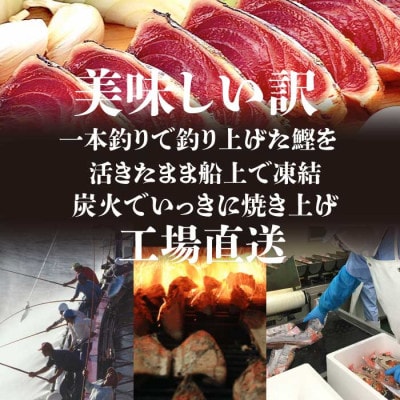 美味しい訳

一本釣りで釣り上げた鰹を
活きたまま船上で凍結
炭火でいっきに焼き上げ
工場直送